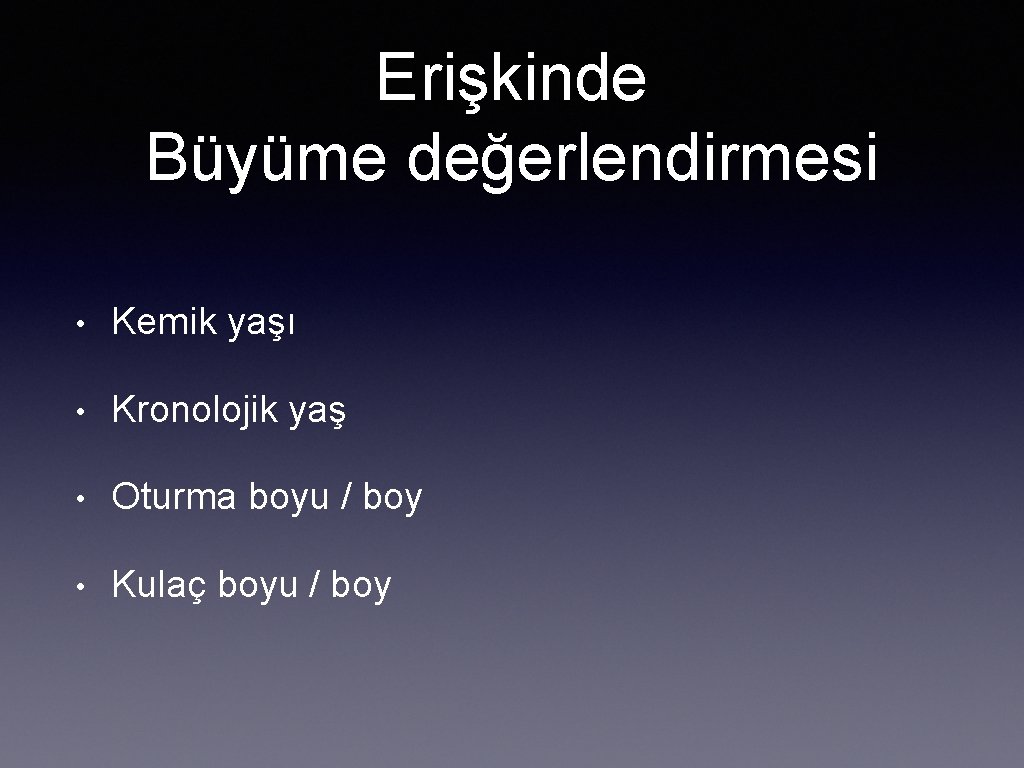 Erişkinde
Büyüme değerlendirmesi

• Kemik yaşı

• Kronolojik yaş

• Oturma boyu / boy

• Kulaç boyu / boy